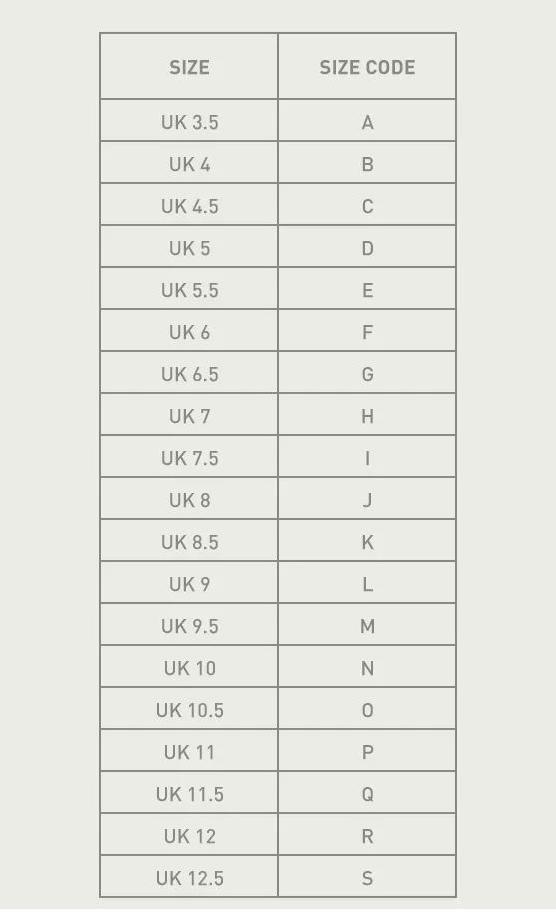 | SIZE | SIZE CODE |
|---|---|
| UK 3.5 | A |
| UK 4 | B |
| UK 4.5 | C |
| UK 5 | D |
| UK 5.5 | E |
| UK 6 | F |
| UK 6.5 | G |
| UK 7 | H |
| UK 7.5 | I |
| UK 8 | J |
| UK 8.5 | K |
| UK 9 | L |
| UK 9.5 | M |
| UK 10 | N |
| UK 10.5 | O |
| UK 11 | P |
| UK 11.5 | Q |
| UK 12 | R |
| UK 12.5 | S |